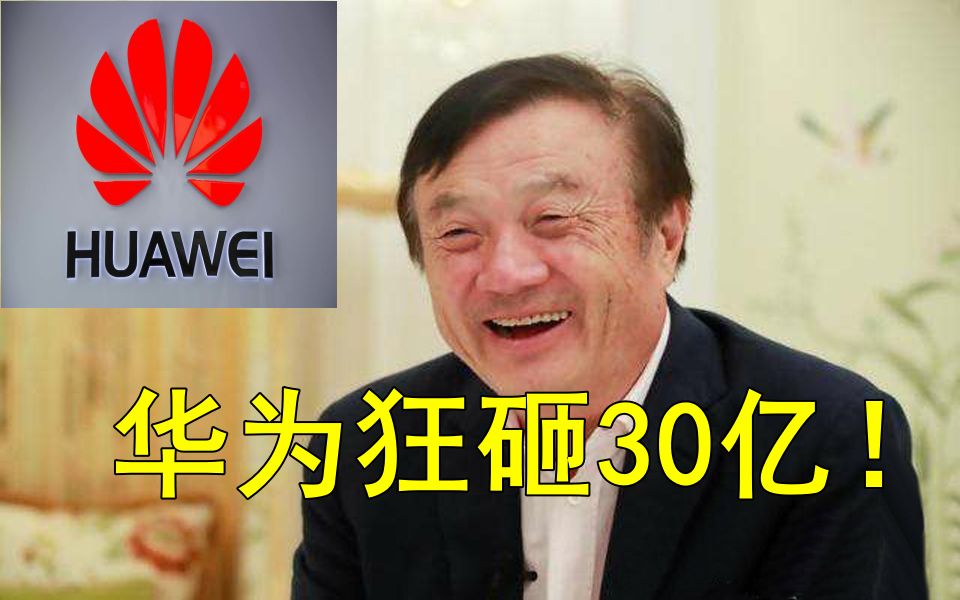 HUAWEI

华为狂砸30亿！